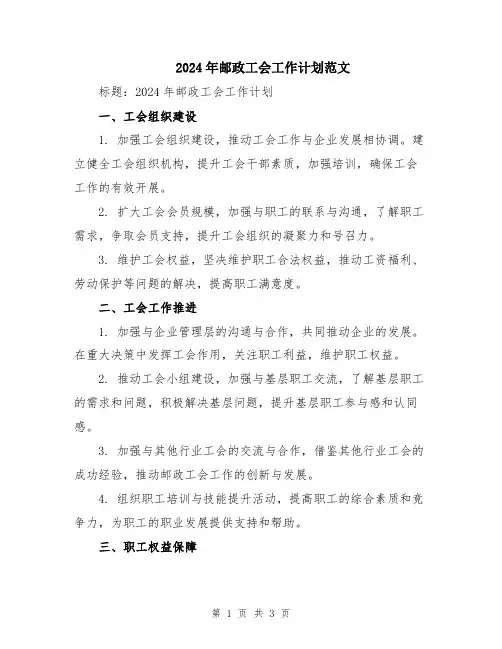 2024年邮政工会工作计划范文

标题：2024年邮政工会工作计划

一、工会组织建设

1. 加强工会组织建设，推动工会工作与企业发展相协调。建立健全工会组织机构，提升工会干部素质，加强培训，确保工会工作的有效开展。

2. 扩大工会会员规模，加强与职工的联系与沟通，了解职工需求，争取会员支持，提升工会组织的凝聚力和号召力。

3. 维护工会权益，坚决维护职工合法权益，推动工资福利、劳动保护等问题的解决，提高职工满意度。

二、工会工作推进

1. 加强与企业管理层的沟通与合作，共同推动企业的发展。在重大决策中发挥工会作用，关注职工利益，维护职工权益。

2. 推动工会小组建设，加强与基层职工交流，了解基层职工的需求和问题，积极解决基层问题，提升基层职工参与感和认同感。

3. 加强与其他行业工会的交流与合作，借鉴其他行业工会的成功经验，推动邮政工会工作的创新与发展。

4. 组织职工培训与技能提升活动，提高职工的综合素质和竞争力，为职工的职业发展提供支持和帮助。

三、职工权益保障

第 1 页 共 3 页